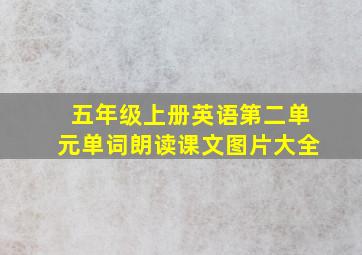 五年级上册英语第二单元单词朗读课文图片大全